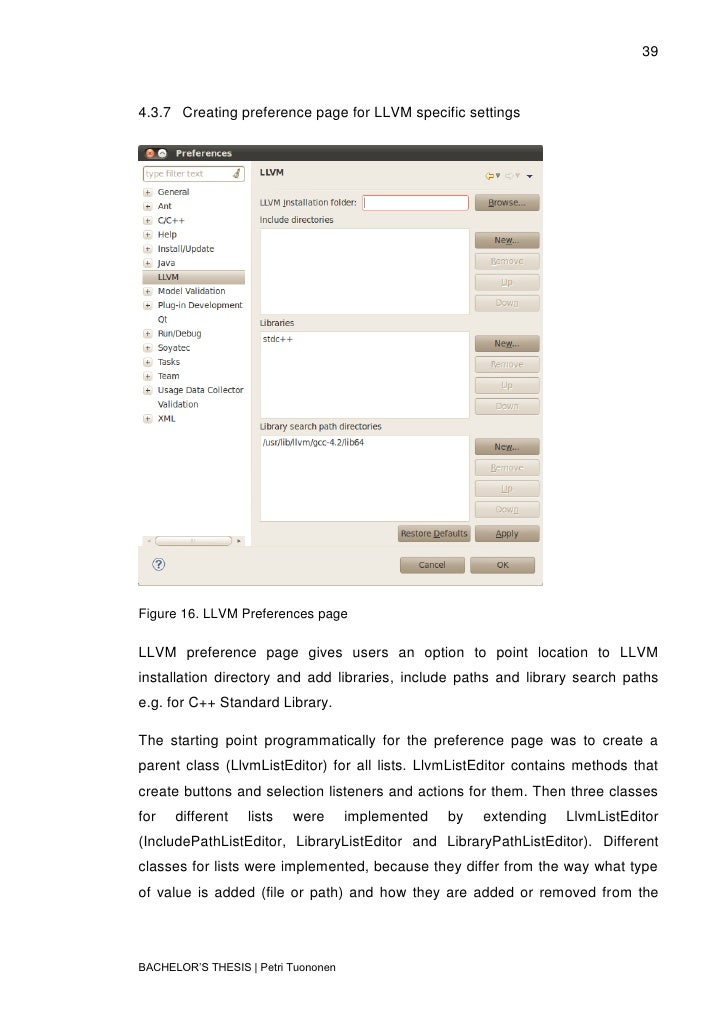 39

4.3.7 Creating preference page for LLVM specific settings

Preferences
type filter text
General
Ant
C/C++
Help
Install/Update
Java
LLVM
Model Validation
Plug-in Development
Qt
Run/Debug
Soyatec
Tasks
Team
Usage Data Collector
Validation
XML

LLVM
LLVM installation folder:
Browse...
Include directories
New...
Remove
Up
Down
Libraries
stdc++
New...
Remove
Up
Down
Library search path directories
/usr/lib/llvm/gcc-4.2/lib64
New...
Remove
Up
Down
Restore Defaults
Apply
Cancel
OK

Figure 16. LLVM Preferences page

LLVM preference page gives users an option to point location to LLVM installation directory and add libraries, include paths and library search paths e.g. for C++ Standard Library.

The starting point programmatically for the preference page was to create a parent class (LlvmListEditor) for all lists. LlvmListEditor contains methods that create buttons and selection listeners and actions for them. Then three classes for different lists were implemented by extending LlvmListEditor (IncludePathListEditor, LibraryListEditor and LibraryPathListEditor). Different classes for lists were implemented, because they differ from the way what type of value is added (file or path) and how they are added or removed from the

BACHELOR'S THESIS | Petri Tuononen